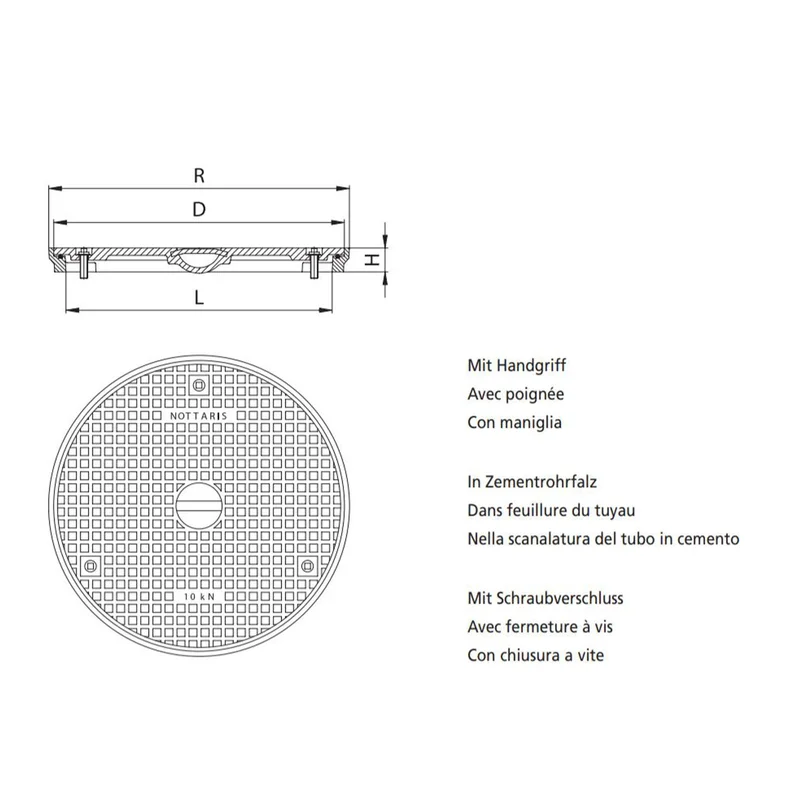 R
D
H
L

NOTTARIS

10 kN

Mit Handgriff
Avec poignée
Con maniglia

In Zementrohrfalz
Dans feuillure du tuyau
Nella scanalatura del tubo in cemento

Mit Schraubverschluss
Avec fermeture à vis
Con chiusura a vite